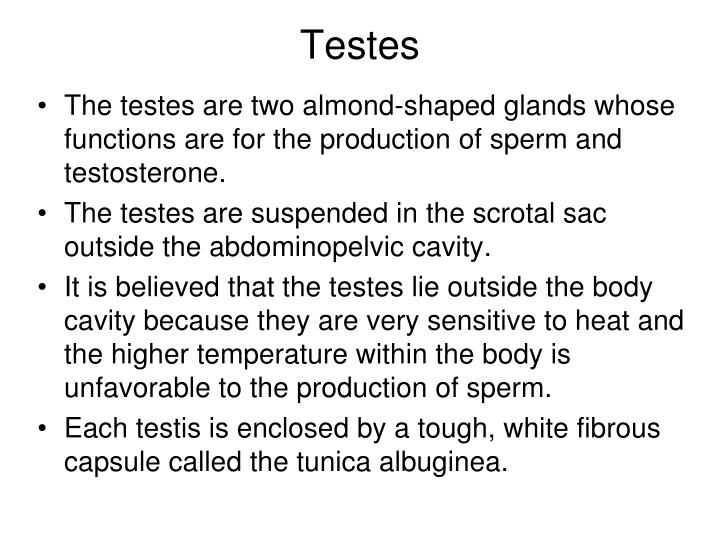 Testes

• The testes are two almond-shaped glands whose functions are for the production of sperm and testosterone.

• The testes are suspended in the scrotal sac outside the abdominopelvic cavity.

• It is believed that the testes lie outside the body cavity because they are very sensitive to heat and the higher temperature within the body is unfavorable to the production of sperm.

• Each testis is enclosed by a tough, white fibrous capsule called the tunica albuginea.